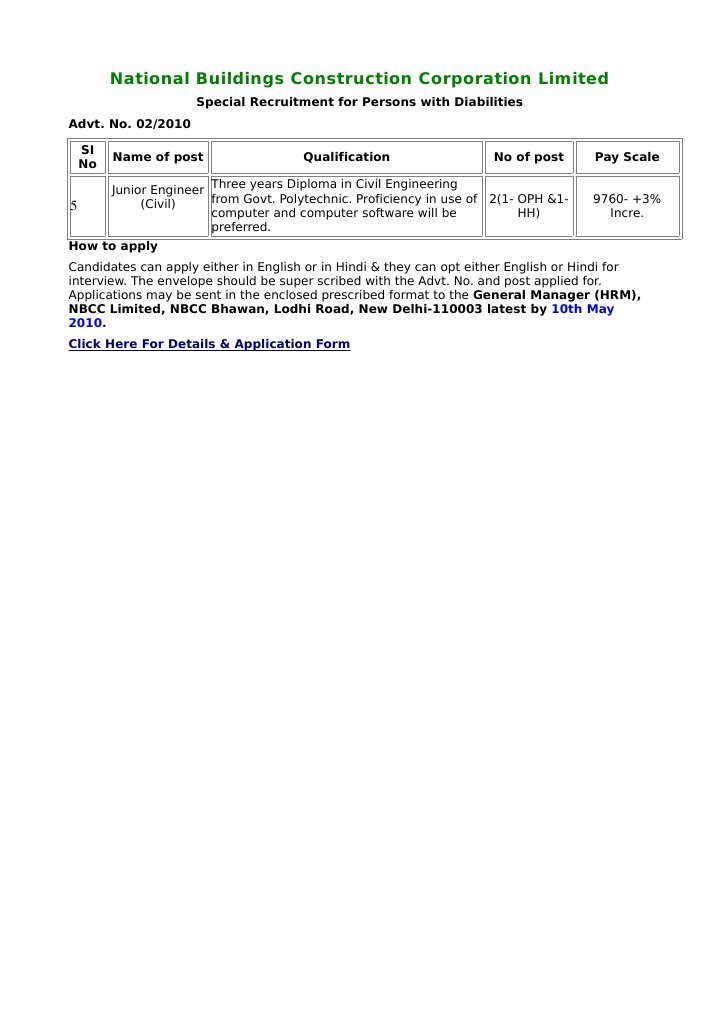 National Buildings Construction Corporation Limited

Special Recruitment for Persons with Diabilities

Advt. No. 02/2010

| Sl No | Name of post | Qualification | No of post | Pay Scale |
|---|---|---|---|---|
| 5 | Junior Engineer (Civil) | Three years Diploma in Civil Engineering from Govt. Polytechnic. Proficiency in use of computer and computer software will be preferred. | 2(1- OPH &1- HH) | 9760- +3% Incre. |

How to apply

Candidates can apply either in English or in Hindi & they can opt either English or Hindi for interview. The envelope should be super scribed with the Advt. No. and post applied for. Applications may be sent in the enclosed prescribed format to the General Manager (HRM), NBCC Limited, NBCC Bhawan, Lodhi Road, New Delhi-110003 latest by 10th May 2010.

Click Here For Details & Application Form